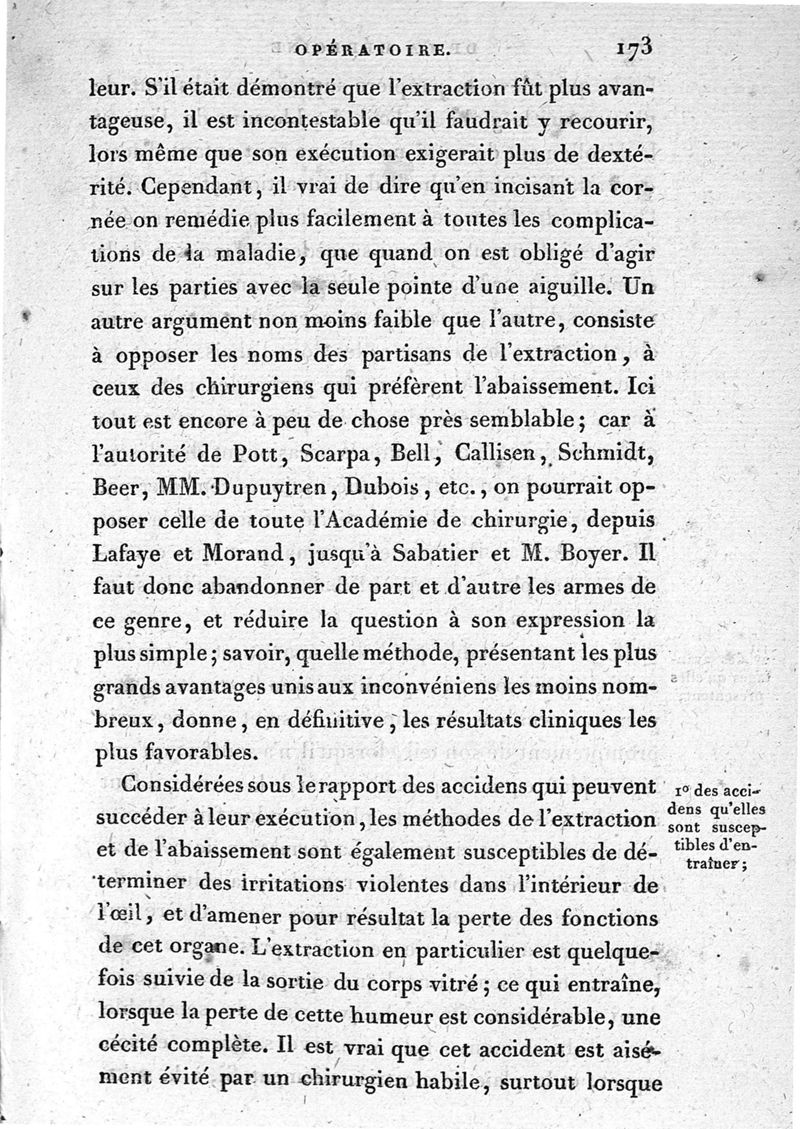 OPÉRATOIRE. 173

leur. S'il était démontré que l'extraction fût plus avantageuse, il est incontestable qu'il faudrait y recourir, lors même que son exécution exigerait plus de dextérité. Cependant, il vrai de dire qu'en incisant la cornée on remédie plus facilement à toutes les complications de la maladie, que quand on est obligé d'agir sur les parties avec la seule pointe d'une aiguille. Un autre argument non moins faible que l'autre, consiste à opposer les noms des partisans de l'extraction, à ceux des chirurgiens qui préfèrent l'abaissement. Ici tout est encore à peu de chose près semblable; car à l'autorité de Pott, Scarpa, Bell, Callisen, Schmidt, Beer, MM. Dupuytren, Dubois, etc., on pourrait opposer celle de toute l'Académie de chirurgie, depuis Lafaye et Morand, jusqu'à Sabatier et M. Boyer. Il faut donc abandonner de part et d'autre les armes de ce genre, et réduire la question à son expression la plus simple; savoir, quelle méthode, présentant les plus grands avantages unis aux inconvéniens les moins nombreux, donne, en définitive, les résultats cliniques les plus favorables.

Considérées sous le rapport des accidens qui peuvent succéder à leur exécution, les méthodes de l'extraction et de l'abaissement sont également susceptibles de déterminer des irritations violentes dans l'intérieur de l'œil, et d'amener pour résultat la perte des fonctions de cet organe. L'extraction en particulier est quelquefois suivie de la sortie du corps vitré; ce qui entraîne, lorsque la perte de cette humeur est considérable, une cécité complète. Il est vrai que cet accident est aisément évité par un chirurgien habile, surtout lorsque

1° des accidens qu'elles sont susceptibles d'entraîner;